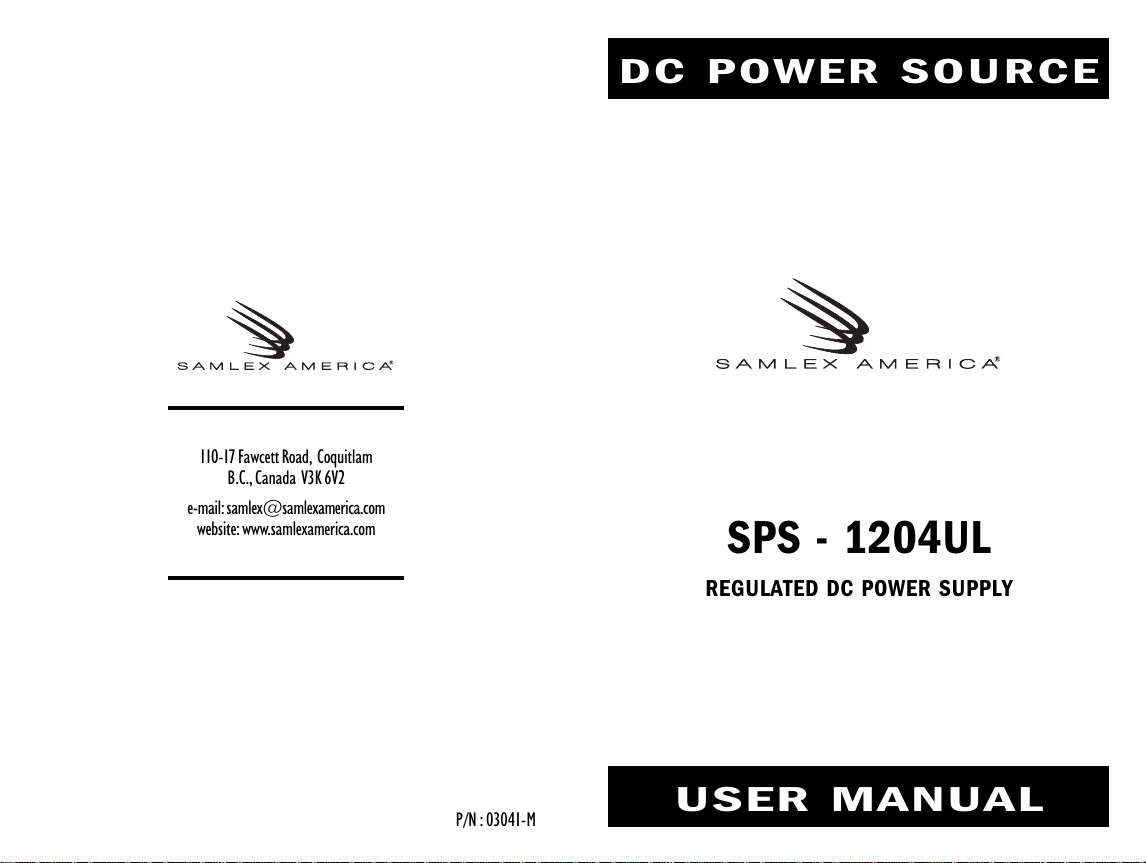 SAMLEX AMERICA®

110-17 Fawcett Road, Coquitlam
B.C., Canada V3K 6V2

e-mail: samlex@samlexamerica.com
website: www.samlexamerica.com

P/N : 03041-M

DC POWER SOURCE

SAMLEX AMERICA®

SPS - 1204UL

REGULATED DC POWER SUPPLY

USER MANUAL